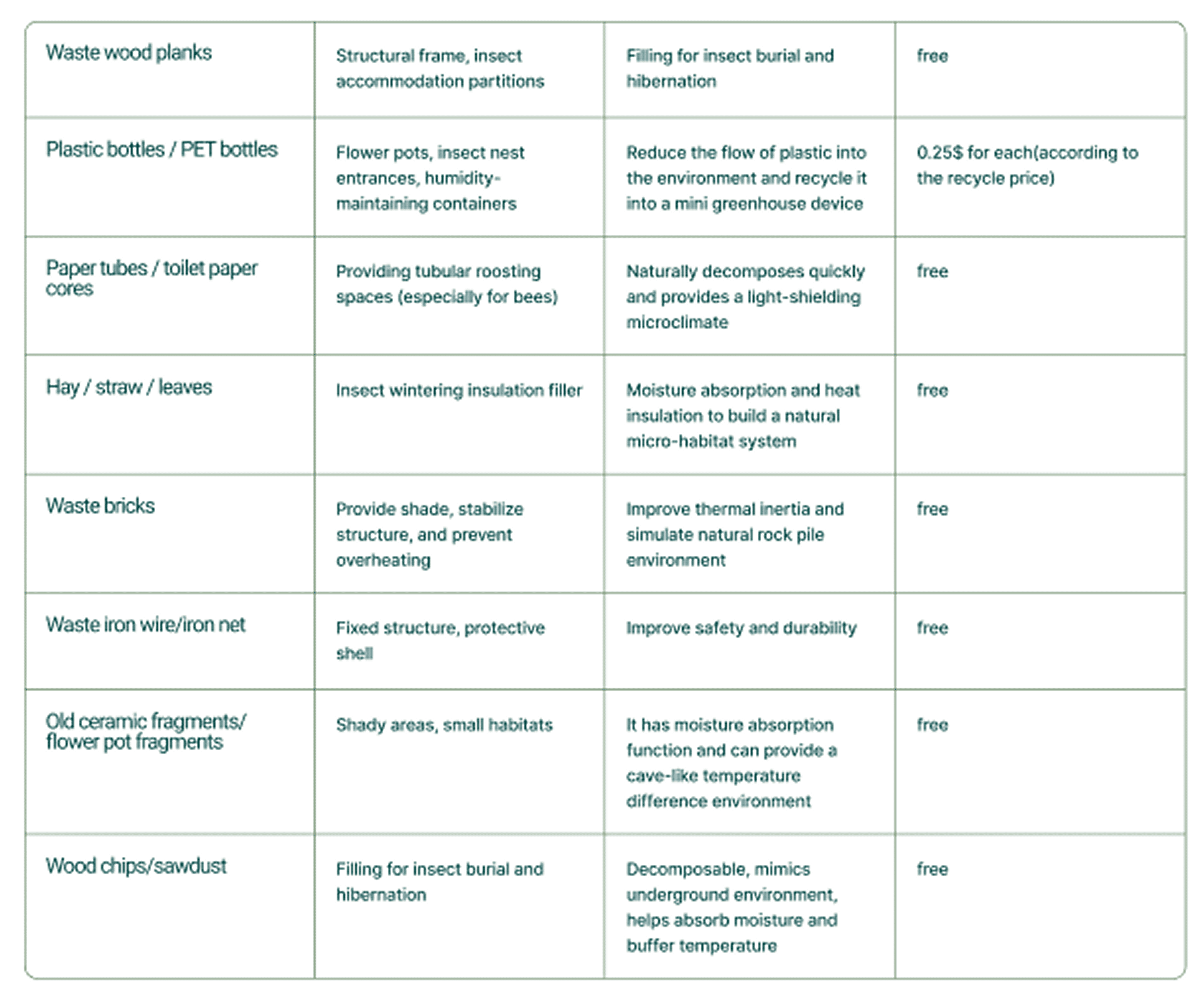 | Waste wood planks | Structural frame, insect accommodation partitions | Filling for insect burial and hibernation | free |
|---|---|---|---|
| Plastic bottles / PET bottles | Flower pots, insect nest entrances, humidity-maintaining containers | Reduce the flow of plastic into the environment and recycle it into a mini greenhouse device | 0.25$ for each(according to the recycle price) |
| Paper tubes / toilet paper cores | Providing tubular roosting spaces (especially for bees) | Naturally decomposes quickly and provides a light-shielding microclimate | free |
| Hay / straw / leaves | Insect wintering insulation filler | Moisture absorption and heat insulation to build a natural micro-habitat system | free |
| Waste bricks | Provide shade, stabilize structure, and prevent overheating | Improve thermal inertia and simulate natural rock pile environment | free |
| Waste iron wire/iron net | Fixed structure, protective shell | Improve safety and durability | free |
| Old ceramic fragments/ flower pot fragments | Shady areas, small habitats | It has moisture absorption function and can provide a cave-like temperature difference environment | free |
| Wood chips/sawdust | Filling for insect burial and hibernation | Decomposable, mimics underground environment, helps absorb moisture and buffer temperature | free |